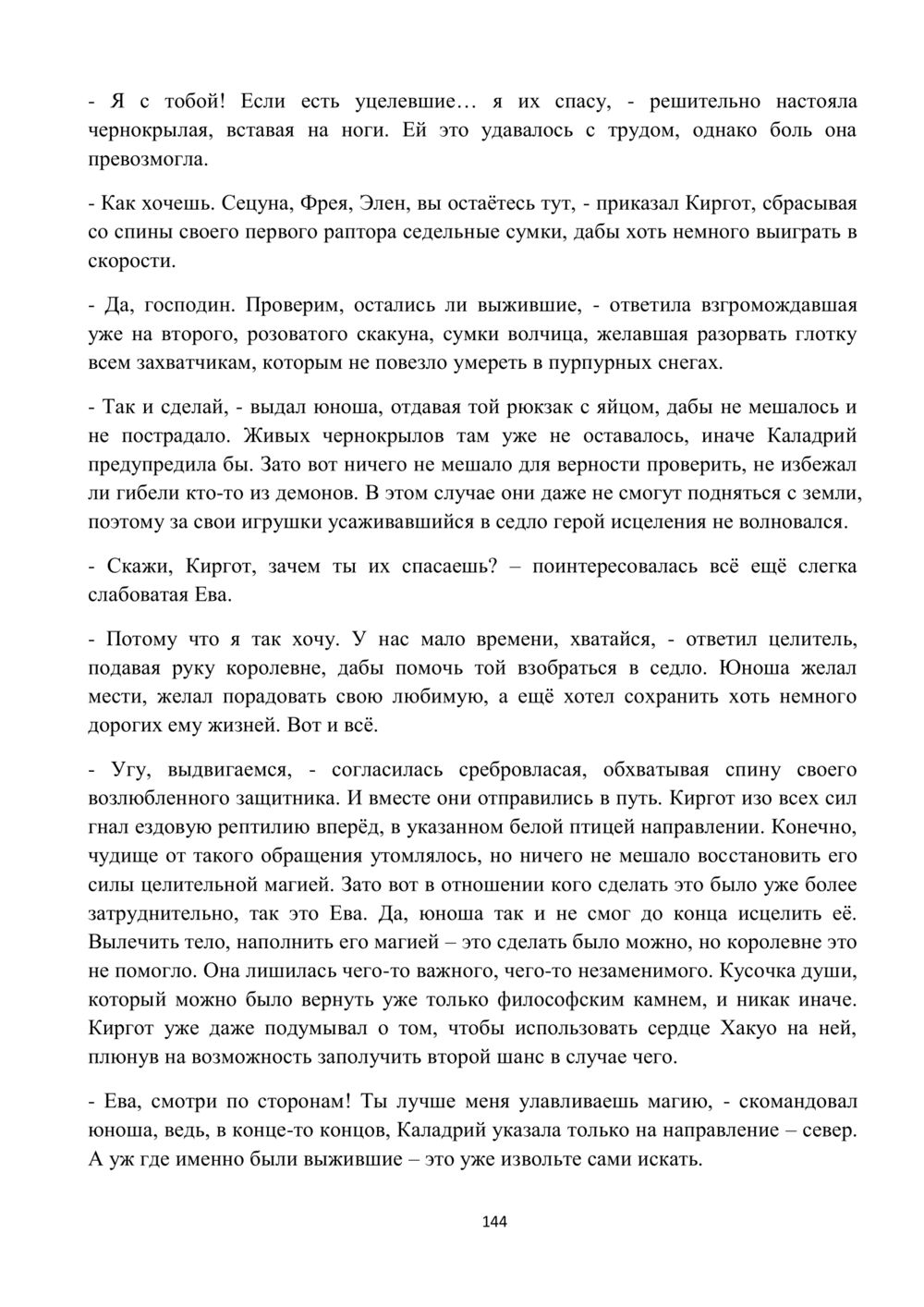 - Я с тобой! Если есть уцелевшие… я их спасу, - решительно настояла чернокрылая, вставая на ноги. Ей это удавалось с трудом, однако боль она превозмогла.

- Как хочешь. Сецуна, Фрея, Элен, вы остаётесь тут, - приказал Киргот, сбрасывая со спины своего первого раптора седельные сумки, дабы хоть немного выиграть в скорости.

- Да, господин. Проверим, остались ли выжившие, - ответила взгромождавшая уже на второго, розоватого скакуна, сумки волчица, желавшая разорвать глотку всем захватчикам, которым не повезло умереть в пурпурных снегах.

- Так и сделай, - выдал юноша, отдавая той рюкзак с яйцом, дабы не мешалось и не пострадало. Живых чернокрылов там уже не оставалось, иначе Каладрий предупредила бы. Зато вот ничего не мешало для верности проверить, не избежал ли гибели кто-то из демонов. В этом случае они даже не смогут подняться с земли, поэтому за свои игрушки усаживавшийся в седло герой исцеления не волновался.

- Скажи, Киргот, зачем ты их спасаешь? – поинтересовалась всё ещё слегка слабоватая Ева.

- Потому что я так хочу. У нас мало времени, хватайся, - ответил целитель, подавая руку королевне, дабы помочь той взобраться в седло. Юноша желал мести, желал порадовать свою любимую, а ещё хотел сохранить хоть немного дорогих ему жизней. Вот и всё.

- Угу, выдвигаемся, - согласилась сребровласая, обхватывая спину своего возлюбленного защитника. И вместе они отправились в путь. Киргот изо всех сил гнал ездовую рептилию вперёд, в указанном белой птицей направлении. Конечно, чудище от такого обращения утомлялось, но ничего не мешало восстановить его силы целительной магией. Зато вот в отношении кого сделать это было уже более затруднительно, так это Ева. Да, юноша так и не смог до конца исцелить её. Вылечить тело, наполнить его магией – это сделать было можно, но королевне это не помогло. Она лишилась чего-то важного, чего-то незаменимого. Кусочка души, который можно было вернуть уже только философским камнем, и никак иначе. Киргот уже даже подумывал о том, чтобы использовать сердце Хакуо на ней, плюнув на возможность заполучить второй шанс в случае чего.

- Ева, смотри по сторонам! Ты лучше меня улавливаешь магию, - скомандовал юноша, ведь, в конце-то концов, Каладрий указала только на направление – север. А уж где именно были выжившие – это уже извольте сами искать.

144